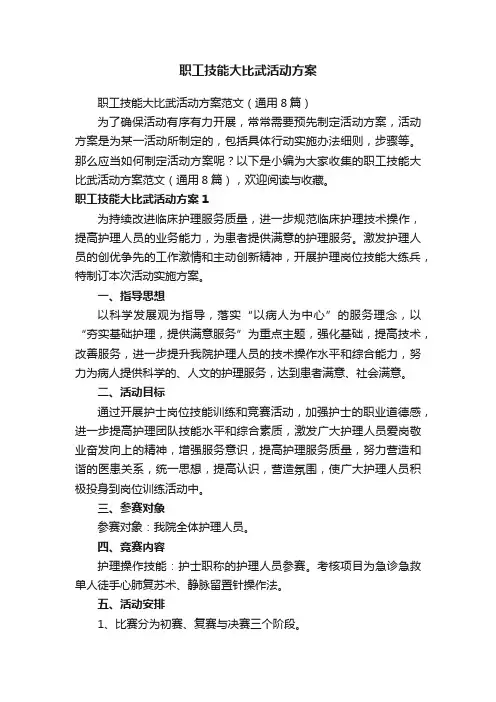 职工技能大比武活动方案

职工技能大比武活动方案范文（通用8篇）

为了确保活动有序有力开展，常常需要预先制定活动方案，活动方案是为某一活动所制定的，包括具体行动实施办法细则，步骤等。那么应当如何制定活动方案呢？以下是小编为大家收集的职工技能大比武活动方案范文（通用8篇），欢迎阅读与收藏。

职工技能大比武活动方案1

为持续改进临床护理服务质量，进一步规范临床护理技术操作，提高护理人员的业务能力，为患者提供满意的护理服务。激发护理人员的创优争先的工作激情和主动创新精神，开展护理岗位技能大练兵，特制订本次活动实施方案。

一、指导思想

以科学发展观为指导，落实“以病人为中心”的服务理念，以“夯实基础护理，提供满意服务”为重点主题，强化基础，提高技术，改善服务，进一步提升我院护理人员的技术操作水平和综合能力，努力为病人提供科学的、人文的护理服务，达到患者满意、社会满意。

二、活动目标

通过开展护士岗位技能训练和竞赛活动，加强护士的职业道德感，进一步提高护理团队技能水平和综合素质，激发广大护理人员爱岗敬业奋发向上的精神，增强服务意识，提高护理服务质量，努力营造和谐的医患关系，统一思想，提高认识，营造氛围，使广大护理人员积极投身到岗位训练活动中。

三、参赛对象

参赛对象：我院全体护理人员。

四、竞赛内容

护理操作技能：护士职称的护理人员参赛。考核项目为急诊急救单人徒手心肺复苏术、静脉留置针操作法。

五、活动安排

1、比赛分为初赛、复赛与决赛三个阶段。